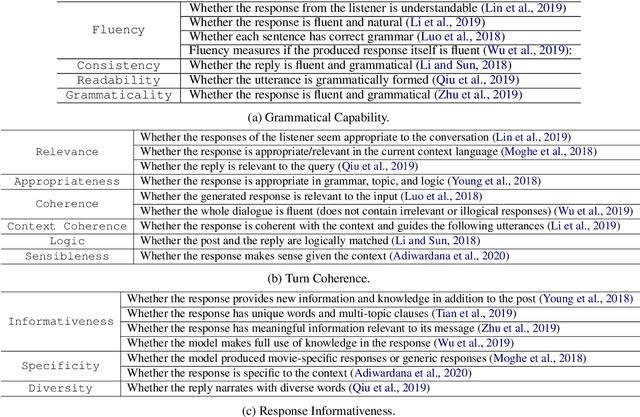 | | |
|---|---|
| Fluency | Whether the response from the listener is understandable (Lin et al., 2019) |
| | Whether the response is fluent and natural (Li et al., 2019) |
| | Whether each sentence has correct grammar (Luo et al., 2018) |
| | Fluency measures if the produced response itself is fluent (Wu et al., 2019): |
| Consistency | Whether the reply is fluent and grammatical (Li and Sun, 2018) |
| Readability | Whether the utterance is grammatically formed (Qiu et al., 2019) |
| Grammaticality | Whether the response is fluent and grammatical (Zhu et al., 2019) |

(a) Grammatical Capability.

| | |
|---|---|
| Relevance | Whether the responses of the listener seem appropriate to the conversation (Lin et al., 2019) |
| | Whether the response is appropriate/relevant in the current context language (Moghe et al., 2018) |
| | Whether the reply is relevant to the query (Qiu et al., 2019) |
| Appropriateness | Whether the response is appropriate in grammar, topic, and logic (Young et al., 2018) |
| Coherence | Whether the generated response is relevant to the input (Luo et al., 2018) |
| | Whether the whole dialogue is fluent (does not contain irrelevant or illogical responses) (Wu et al., 2019) |
| Context Coherence | Whether the response is coherent with the context and guides the following utterances (Li et al., 2019) |
| Logic | Whether the post and the reply are logically matched (Li and Sun, 2018) |
| Sensibleness | Whether the response makes sense given the context (Adiwardana et al., 2020) |

(b) Turn Coherence.

| | |
|---|---|
| Informativeness | Whether the response provides new information and knowledge in addition to the post (Young et al., 2018) |
| | Whether the response has unique words and multi-topic clauses (Tian et al., 2019) |
| | Whether the response has meaningful information relevant to its message (Zhu et al., 2019) |
| | Whether the model makes full use of knowledge in the response (Wu et al., 2019) |
| Specificity | Whether the model produced movie-specific responses or generic responses (Moghe et al., 2018) |
| | Whether the response is specific to the context (Adiwardana et al., 2020) |
| Diversity | Whether the reply narrates with diverse words (Qiu et al., 2019) |

(c) Response Informativeness.